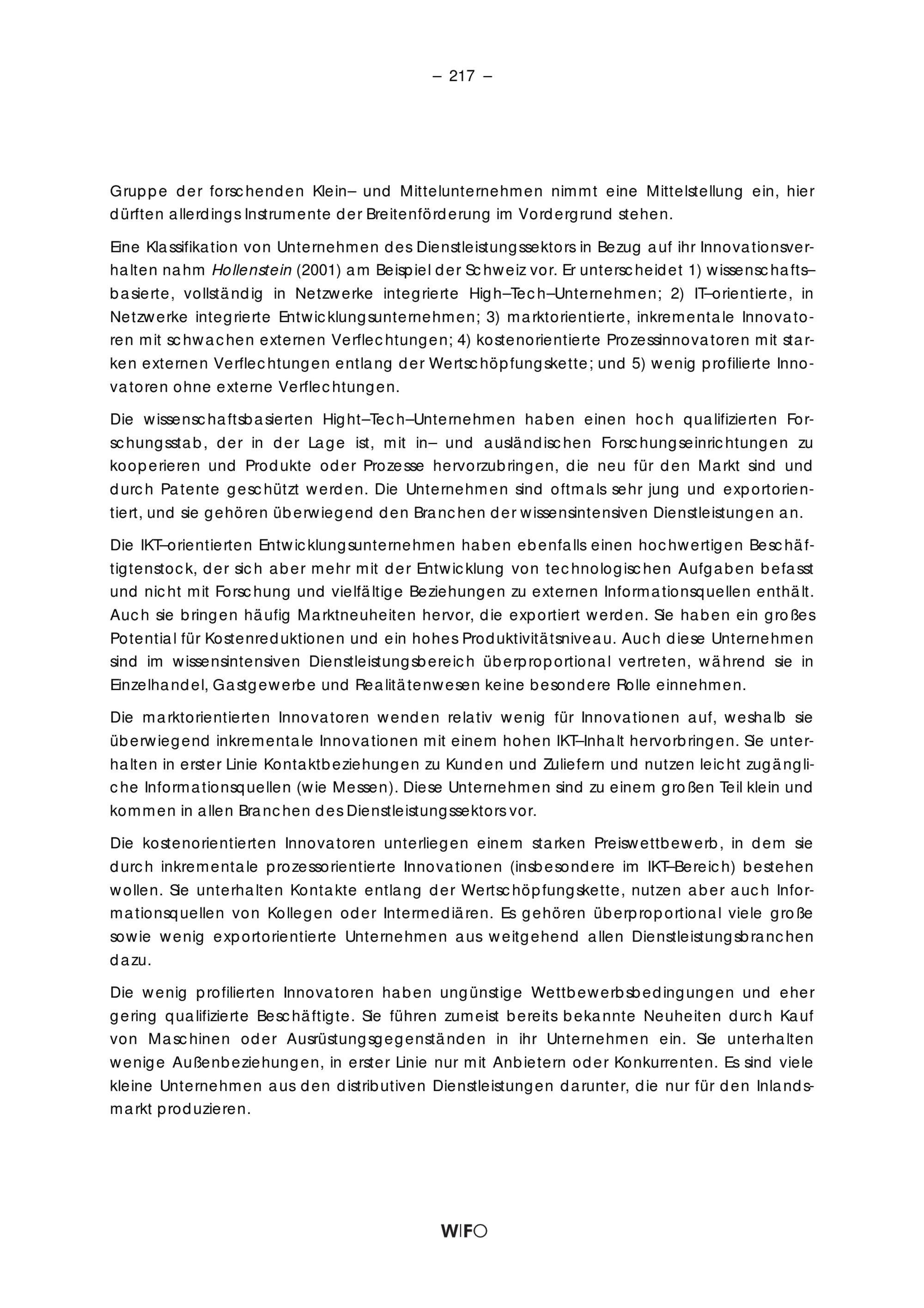 – 217 –

Gruppe der forschenden Klein– und Mittelunternehmen nimmt eine Mittelstellung ein, hier dürften allerdings Instrumente der Breitenförderung im Vordergrund stehen.

Eine Klassifikation von Unternehmen des Dienstleistungssektors in Bezug auf ihr Innovationsverhalten nahm Hollenstein (2001) am Beispiel der Schweiz vor. Er unterscheidet 1) wissenschafts–basierte, vollständig in Netzwerke integrierte High–Tech–Unternehmen; 2) IT–orientierte, in Netzwerke integrierte Entwicklungsunternehmen; 3) marktorientierte, inkrementale Innovatoren mit schwachen externen Verflechtungen; 4) kostenorientierte Prozessinnovatoren mit starken externen Verflechtungen entlang der Wertschöpfungskette; und 5) wenig profilierte Innovatoren ohne externe Verflechtungen.

Die wissenschaftsbasierten Hight–Tech–Unternehmen haben einen hoch qualifizierten Forschungsstab, der in der Lage ist, mit in– und ausländischen Forschungseinrichtungen zu kooperieren und Produkte oder Prozesse hervorzubringen, die neu für den Markt sind und durch Patente geschützt werden. Die Unternehmen sind oftmals sehr jung und exportorientiert, und sie gehören überwiegend den Branchen der wissensintensiven Dienstleistungen an.

Die IKT–orientierten Entwicklungsunternehmen haben ebenfalls einen hochwertigen Beschäftigtenstock, der sich aber mehr mit der Entwicklung von technologischen Aufgaben befasst und nicht mit Forschung und vielfältige Beziehungen zu externen Informationsquellen enthält. Auch sie bringen häufig Marktneuheiten hervor, die exportiert werden. Sie haben ein großes Potential für Kostenreduktionen und ein hohes Produktivitätsniveau. Auch diese Unternehmen sind im wissensintensiven Dienstleistungsbereich überproportional vertreten, während sie in Einzelhandel, Gastgewerbe und Realitätenwesen keine besondere Rolle einnehmen.

Die marktorientierten Innovatoren wenden relativ wenig für Innovationen auf, weshalb sie überwiegend inkrementale Innovationen mit einem hohen IKT–Inhalt hervorbringen. Sie unterhalten in erster Linie Kontaktbeziehungen zu Kunden und Zuliefern und nutzen leicht zugängliche Informationsquellen (wie Messen). Diese Unternehmen sind zu einem großen Teil klein und kommen in allen Branchen des Dienstleistungssektors vor.

Die kostenorientierten Innovatoren unterliegen einem starken Preiswettbewerb, in dem sie durch inkrementale prozessorientierte Innovationen (insbesondere im IKT–Bereich) bestehen wollen. Sie unterhalten Kontakte entlang der Wertschöpfungskette, nutzen aber auch Informationsquellen von Kollegen oder Intermediären. Es gehören überproportional viele große sowie wenig exportorientierte Unternehmen aus weitgehend allen Dienstleistungsbranchen dazu.

Die wenig profilierten Innovatoren haben ungünstige Wettbewerbsbedingungen und eher gering qualifizierte Beschäftigte. Sie führen zumeist bereits bekannte Neuheiten durch Kauf von Maschinen oder Ausrüstungsgegenständen in ihr Unternehmen ein. Sie unterhalten wenige Außenbeziehungen, in erster Linie nur mit Anbietern oder Konkurrenten. Es sind viele kleine Unternehmen aus den distributiven Dienstleistungen darunter, die nur für den Inlandsmarkt produzieren.

WIFO